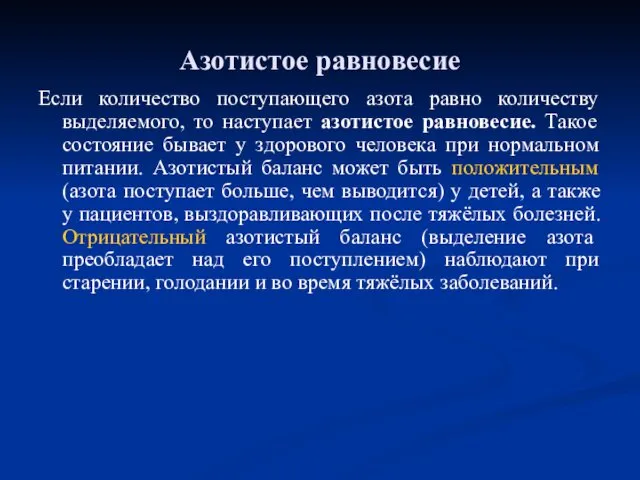 Азотистое равновесие

Если количество поступающего азота равно количеству выделяемого, то наступает азотистое равновесие. Такое состояние бывает у здорового человека при нормальном питании. Азотистый баланс может быть положительным (азота поступает больше, чем выводится) у детей, а также у пациентов, выздоравливающих после тяжёлых болезней. Отрицательный азотистый баланс (выделение азота преобладает над его поступлением) наблюдают при старении, голодании и во время тяжёлых заболеваний.